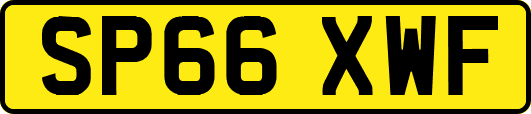 SP66 XWF